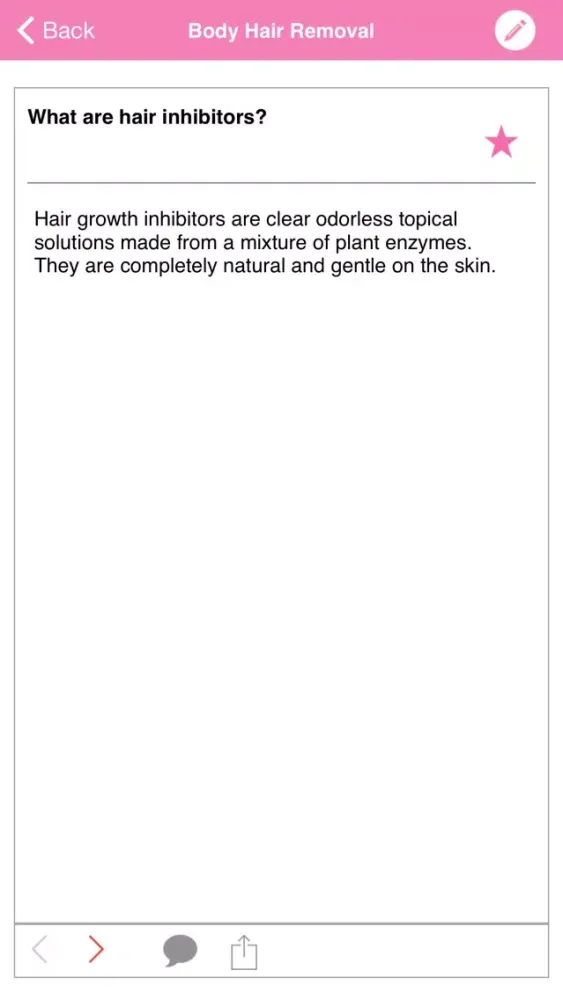 Back Body Hair Removal

What are hair inhibitors?

Hair growth inhibitors are clear odorless topical solutions made from a mixture of plant enzymes. They are completely natural and gentle on the skin.